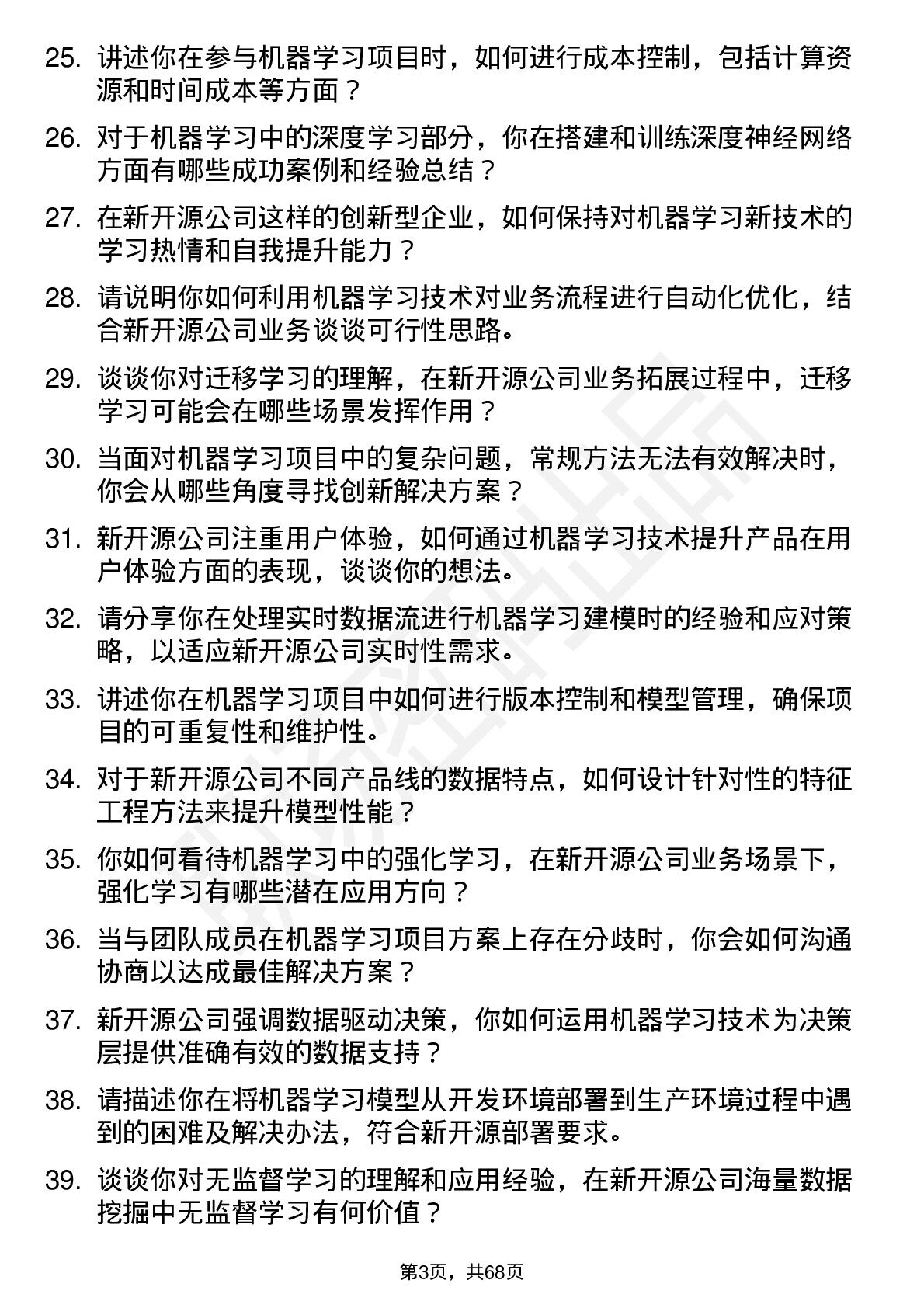 25. 讲述你在参与机器学习项目时，如何进行成本控制，包括计算资源和时间成本等方面？

26. 对于机器学习中的深度学习部分，你在搭建和训练深度神经网络方面有哪些成功案例和经验总结？

27. 在新开源公司这样的创新型企业，如何保持对机器学习新技术的学习热情和自我提升能力？

28. 请说明你如何利用机器学习技术对业务流程进行自动化优化，结合新开源公司业务谈谈可行性思路。

29. 谈谈你对迁移学习的理解，在新开源公司业务拓展过程中，迁移学习可能会在哪些场景发挥作用？

30. 当面对机器学习项目中的复杂问题，常规方法无法有效解决时，你会从哪些角度寻找创新解决方案？

31. 新开源公司注重用户体验，如何通过机器学习技术提升产品在用户体验方面的表现，谈谈你的想法。

32. 请分享你在处理实时数据流进行机器学习建模时的经验和应对策略，以适应新开源公司实时性需求。

33. 讲述你在机器学习项目中如何进行版本控制和模型管理，确保项目的可重复性和维护性。

34. 对于新开源公司不同产品线的数据特点，如何设计针对性的特征工程方法来提升模型性能？

35. 你如何看待机器学习中的强化学习，在新开源公司业务场景下，强化学习有哪些潜在应用方向？

36. 当与团队成员在机器学习项目方案上存在分歧时，你会如何沟通协商以达成最佳解决方案？

37. 新开源公司强调数据驱动决策，你如何运用机器学习技术为决策层提供准确有效的数据支持？

38. 请描述你在将机器学习模型从开发环境部署到生产环境过程中遇到的困难及解决办法，符合新开源部署要求。

39. 谈谈你对无监督学习的理解和应用经验，在新开源公司海量数据挖掘中无监督学习有何价值？

第3页，共68页